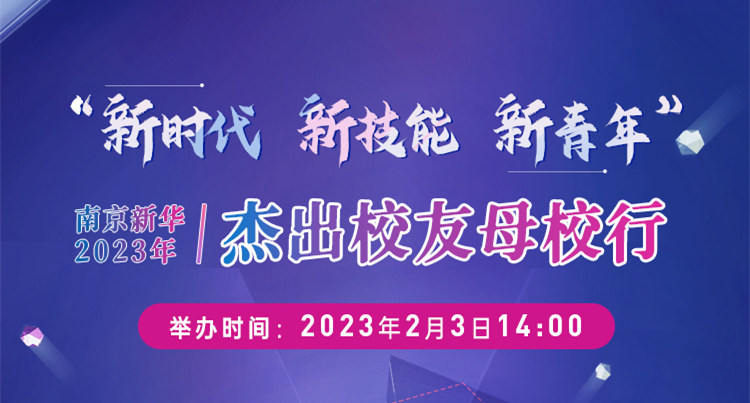 “新时代 新技能 新青年”

南京新华 2023年 / 杰出校友母校行

举办时间：2023年2月3日14:00